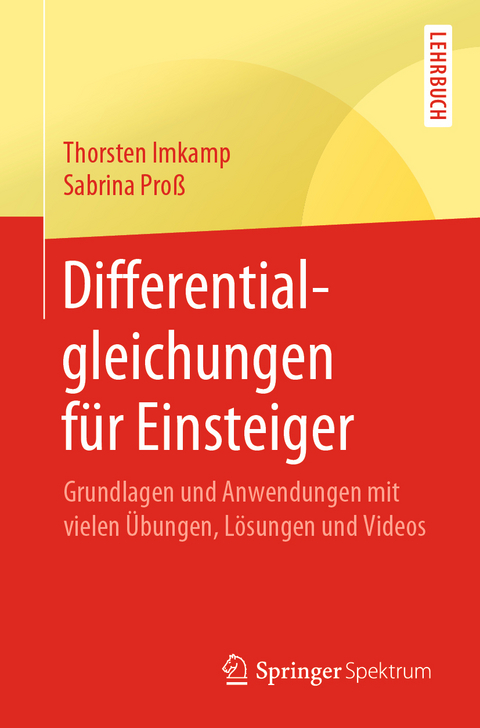 LEHRBUCH

Thorsten Imkamp
Sabrina Proß

Differentialgleichungen für Einsteiger

Grundlagen und Anwendungen mit vielen Übungen, Lösungen und Videos

Springer Spektrum